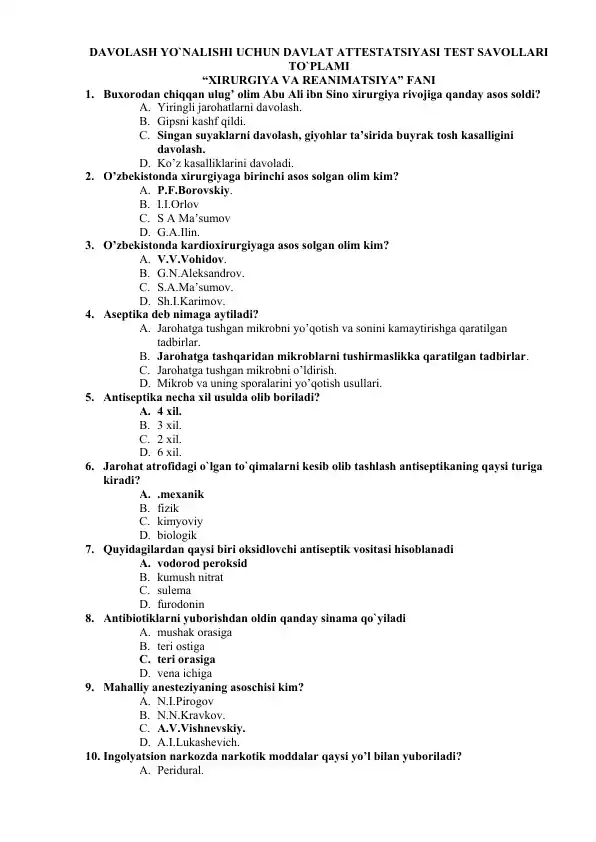 DAVOLASH YO`NALISHI UCHUN DAVLAT ATTESTATSIYASI TEST SAVOLLARI TO`PLAMI
"XIRURGIYA VA REANIMATSIYA" FANI

1. Buxorodan chiqqan ulug' olim Abu Ali ibn Sino xirurgiya rivojiga qanday asos soldi?
A. Yiringli jarohatlarni davolash.
B. Gipsni kashf qildi.
C. Singan suyaklarni davolash, giyohlar ta'sirida buyrak tosh kasalligini davolash.
D. Ko'z kasalliklarini davoladi.

2. O'zbekistonda xirurgiyaga birinchi asos solgan olim kim?
A. P.F.Borovskiy.
B. I.I.Orlov
C. S A Ma'sumov
D. G.A.Ilin.

3. O'zbekistonda kardioxirurgiyaga asos solgan olim kim?
A. V.V.Vohidov.
B. G.N.Aleksandrov.
C. S.A.Ma'sumov.
D. Sh.I.Karimov.

4. Aseptika deb nimaga aytiladi?
A. Jarohatga tushgan mikrobni yo'qotish va sonini kamaytirishga qaratilgan tadbirlar.
B. Jarohatga tashqaridan mikroblarni tushirmaslikka qaratilgan tadbirlar.
C. Jarohatga tushgan mikrobni o'ldirish.
D. Mikrob va uning sporalarini yo'qotish usullari.

5. Antiseptika necha xil usulda olib boriladi?
A. 4 xil.
B. 3 xil.
C. 2 xil.
D. 6 xil.

6. Jarohat atrofidagi o`lgan to`qimalarni kesib olib tashlash antiseptikaning qaysi turiga kiradi?
A. .mexanik
B. fizik
C. kimyoviy
D. biologik

7. Quyidagilardan qaysi biri oksidlovchi antiseptik vositasi hisoblanadi
A. vodorod peroksid
B. kumush nitrat
C. sulema
D. furodonin

8. Antibiotiklarni yuborishdan oldin qanday sinama qo`yiladi
A. mushak orasiga
B. teri ostiga
C. teri orasiga
D. vena ichiga

9. Mahalliy anesteziyaning asoschisi kim?
A. N.I.Pirogov
B. N.N.Kravkov.
C. A.V.Vishnevskiy.
D. A.I.Lukashevich.

10. Ingolyatsion narkozda narkotik moddalar qaysi yo'l bilan yuboriladi?
A. Peridural.